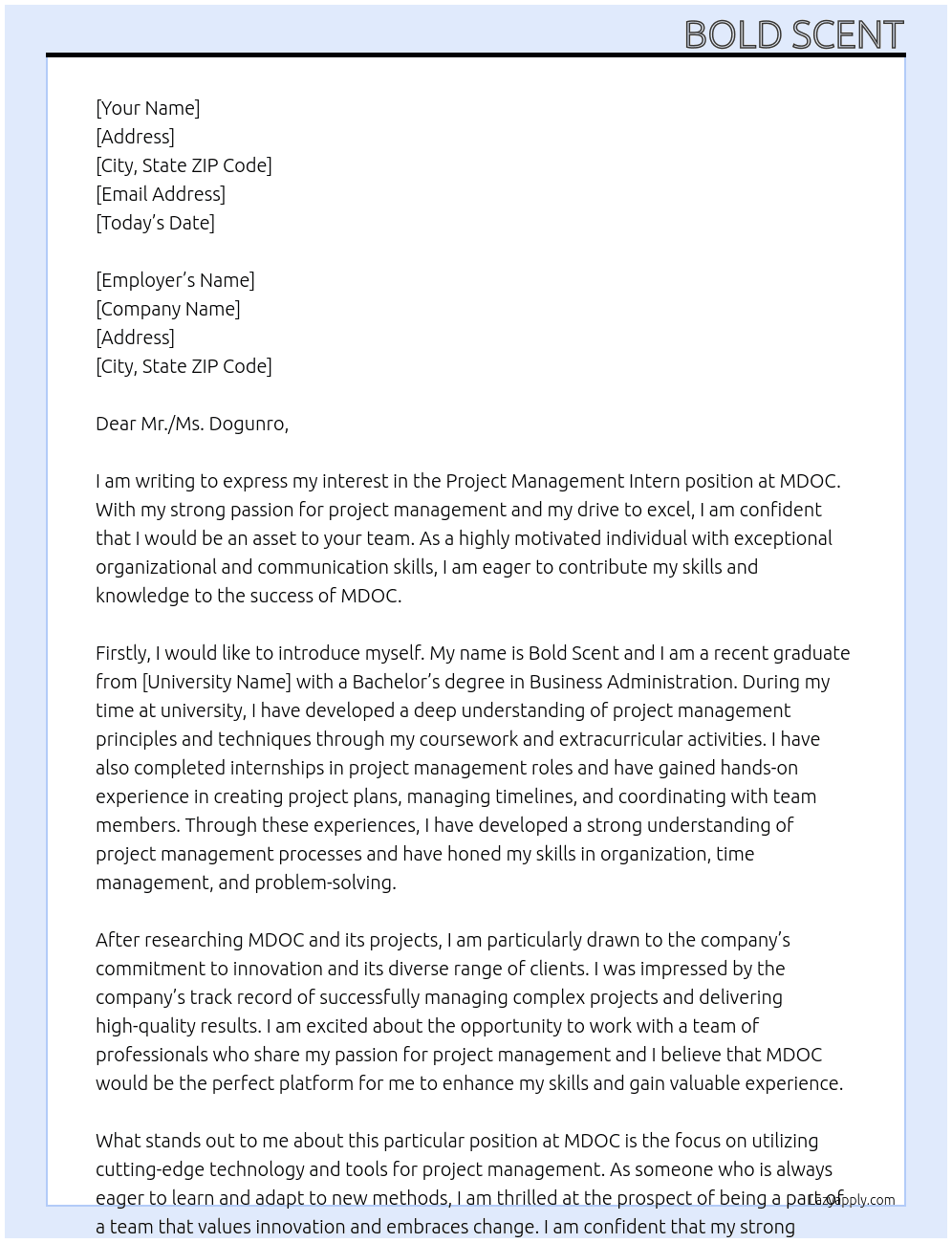 BOLD SCENT

[Your Name]
[Address]
[City, State ZIP Code]
[Email Address]
[Today's Date]

[Employer's Name]
[Company Name]
[Address]
[City, State ZIP Code]

Dear Mr./Ms. Dogunro,

I am writing to express my interest in the Project Management Intern position at MDOC. With my strong passion for project management and my drive to excel, I am confident that I would be an asset to your team. As a highly motivated individual with exceptional organizational and communication skills, I am eager to contribute my skills and knowledge to the success of MDOC.

Firstly, I would like to introduce myself. My name is Bold Scent and I am a recent graduate from [University Name] with a Bachelor's degree in Business Administration. During my time at university, I have developed a deep understanding of project management principles and techniques through my coursework and extracurricular activities. I have also completed internships in project management roles and have gained hands-on experience in creating project plans, managing timelines, and coordinating with team members. Through these experiences, I have developed a strong understanding of project management processes and have honed my skills in organization, time management, and problem-solving.

After researching MDOC and its projects, I am particularly drawn to the company's commitment to innovation and its diverse range of clients. I was impressed by the company's track record of successfully managing complex projects and delivering high-quality results. I am excited about the opportunity to work with a team of professionals who share my passion for project management and I believe that MDOC would be the perfect platform for me to enhance my skills and gain valuable experience.

What stands out to me about this particular position at MDOC is the focus on utilizing cutting-edge technology and tools for project management. As someone who is always eager to learn and adapt to new methods, I am thrilled at the prospect of being a part of a team that values innovation and embraces change. I am confident that my strong

LazyApply.com